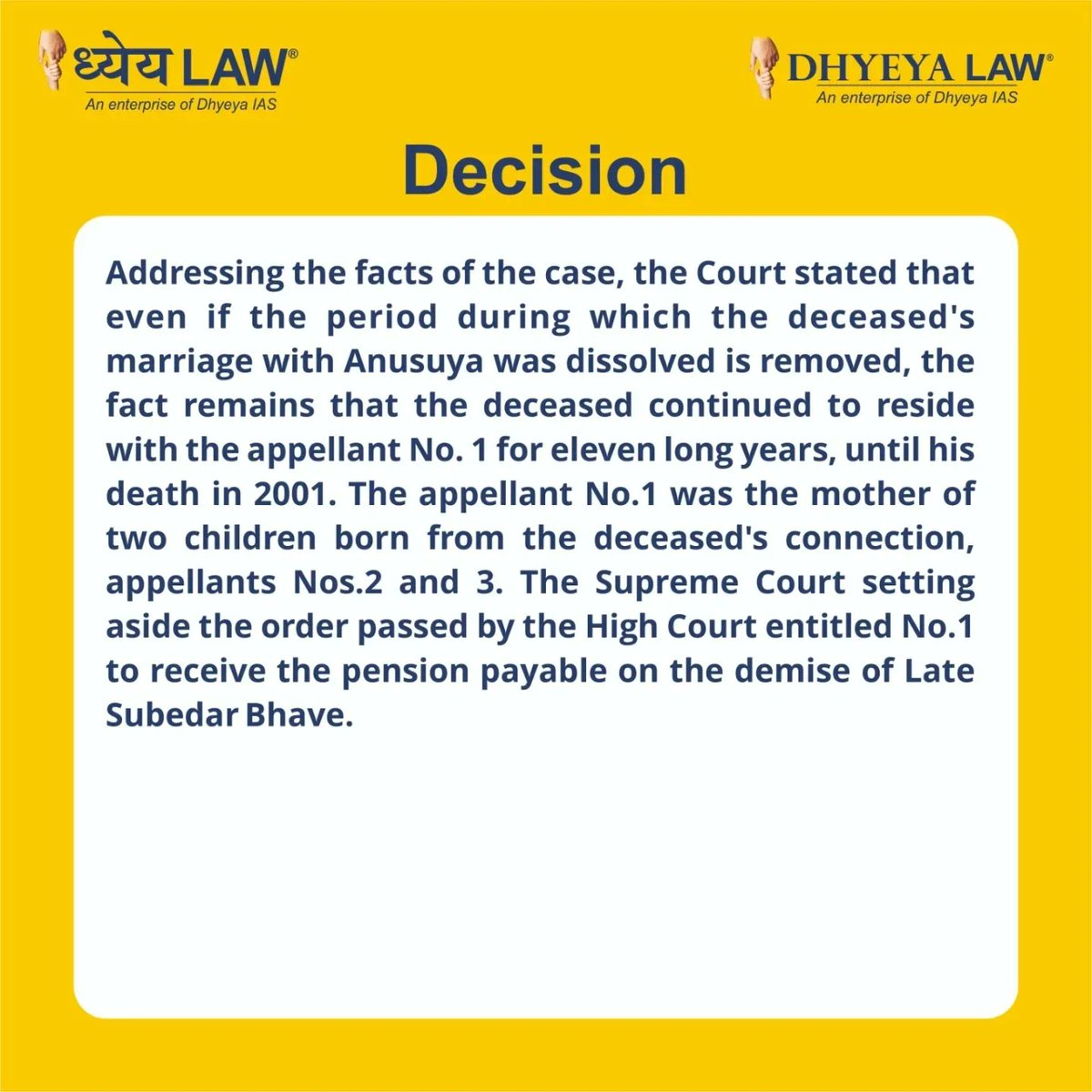 ध्येय LAW®
An enterprise of Dhyeya IAS

DHYEYA LAW®
An enterprise of Dhyeya IAS

Decision

Addressing the facts of the case, the Court stated that even if the period during which the deceased's marriage with Anusuya was dissolved is removed, the fact remains that the deceased continued to reside with the appellant No. 1 for eleven long years, until his death in 2001. The appellant No.1 was the mother of two children born from the deceased's connection, appellants Nos.2 and 3. The Supreme Court setting aside the order passed by the High Court entitled No.1 to receive the pension payable on the demise of Late Subedar Bhave.